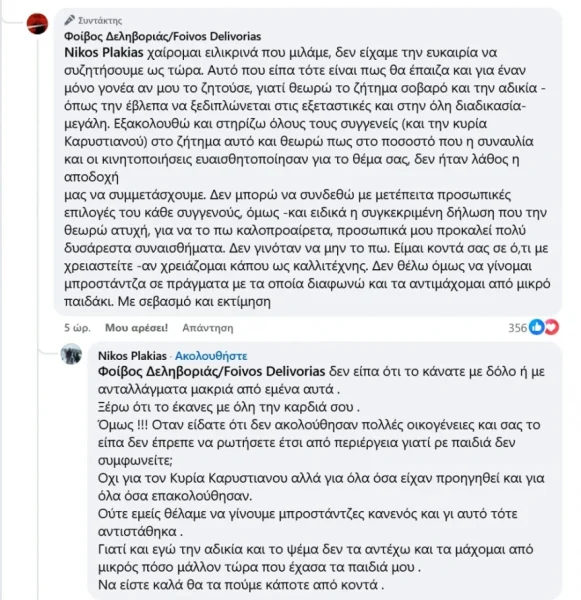 Συντάκτης
Φοίβος Δεληβοριάς/Foivos Delivorias
Nikos Plakias χαίρομαι ειλικρινά που μιλάμε, δεν είχαμε την ευκαιρία να συζητήσουμε ως τώρα. Αυτό που είπα τότε είναι πως θα έπαιζα και για έναν μόνο γονέα αν μου το ζητούσε, γιατί θεωρώ το ζήτημα σοβαρό και την αδικία -όπως την έβλεπα να ξεδιπλώνεται στις εξεταστικές και στην όλη διαδικασία- μεγάλη. Εξακολουθώ και στηρίζω όλους τους συγγενείς (και την κυρία Καρυστιανού) στο ζήτημα αυτό και θεωρώ πως στο ποσοστό που η συναυλία και οι κινητοποιήσεις ευαισθητοποίησαν για το θέμα σας, δεν ήταν λάθος η αποδοχή
μας να συμμετάσχουμε. Δεν μπορώ να συνδεθώ με μετέπειτα προσωπικές επιλογές του κάθε συγγενούς, όμως -και ειδικά η συγκεκριμένη δήλωση που την θεωρώ ατυχή, για να το πω καλοπροαίρετα, προσωπικά μου προκαλεί πολύ δυσάρεστα συναισθήματα. Δεν γινόταν να μην το πω. Είμαι κοντά σας σε ό,τι με χρειαστείτε -αν χρειάζομαι κάπου ως καλλιτέχνης. Δεν θέλω όμως να γίνομαι μπροστάντζα σε πράγματα με τα οποία διαφωνώ και τα αντιμάχομαι από μικρό παιδάκι. Με σεβασμό και εκτίμηση

5 ώρ. Μου αρέσει! Απάντηση 356

Nikos Plakias · Ακολουθήστε
Φοίβος Δεληβοριάς/Foivos Delivorias δεν είπα ότι το κάνατε με δόλο ή με ανταλλάγματα μακριά από εμένα αυτά .
Ξέρω ότι το έκανες με όλη την καρδιά σου .
Όμως !!! Οταν είδατε ότι δεν ακολούθησαν πολλές οικογένειες και σας το είπα δεν έπρεπε να ρωτήσετε έτσι από περιέργεια γιατί ρε παιδιά δεν συμφωνείτε;
Οχι για τον Κυρία Καρυστιανου αλλά για όλα όσα είχαν προηγηθεί και για όλα όσα επακολούθησαν.
Ούτε εμείς θέλαμε να γίνουμε μπροστάντζες κανενός και γι αυτό τότε αντιστάθηκα .
Γιατί και εγώ την αδικία και το ψέμα δεν τα αντέχω και τα μάχομαι από μικρός πόσο μάλλον τώρα που έχασα τα παιδιά μου .
Να είστε καλά θα τα πούμε κάποτε από κοντά .